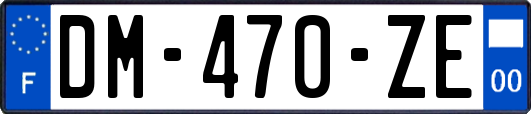 F
DM-470-ZE
00